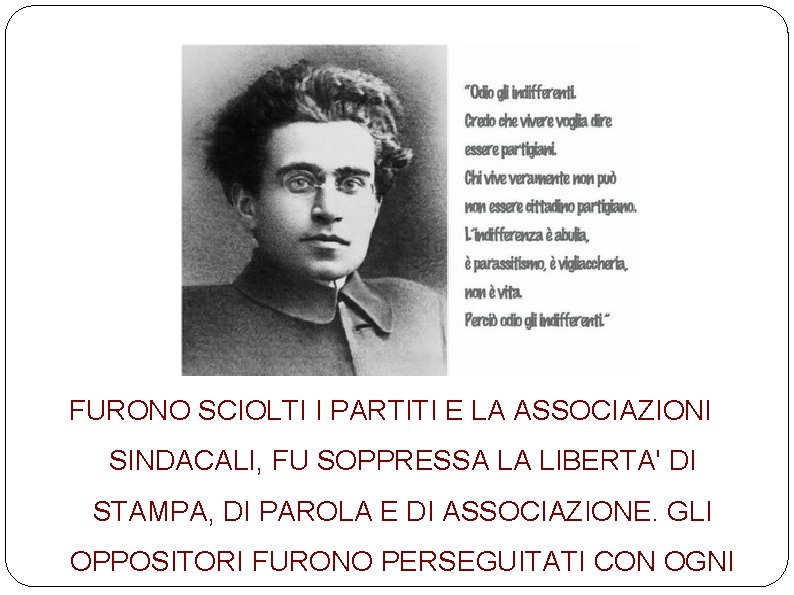 "Odio gli indifferenti.
Credo che vivere voglia dire
essere partigiani.
Chi vive veramente non può
non essere cittadino partigiano.
L'indifferenza è abulia,
è parassitismo, è vigliaccheria,
non è vita.
Perciò odio gli indifferenti."

FURONO SCIOLTI I PARTITI E LA ASSOCIAZIONI SINDACALI, FU SOPPRESSA LA LIBERTA' DI STAMPA, DI PAROLA E DI ASSOCIAZIONE. GLI OPPOSITORI FURONO PERSEGUITATI CON OGNI